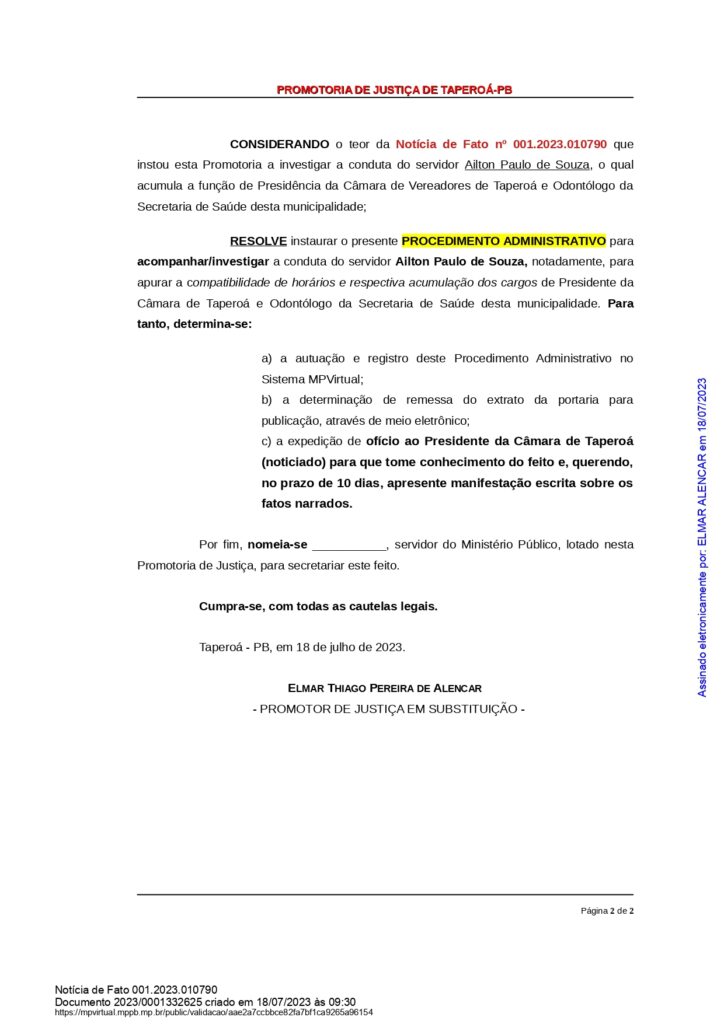 PROMOTORIA DE JUSTIÇA DE TAPEROÁ-PB

CONSIDERANDO o teor da Notícia de Fato nº 001.2023.010790 que instou esta Promotoria a investigar a conduta do servidor Ailton Paulo de Souza, o qual acumula a função de Presidência da Câmara de Vereadores de Taperoá e Odontólogo da Secretaria de Saúde desta municipalidade;

RESOLVE instaurar o presente PROCEDIMENTO ADMINISTRATIVO para acompanhar/investigar a conduta do servidor Ailton Paulo de Souza, notadamente, para apurar a compatibilidade de horários e respectiva acumulação dos cargos de Presidente da Câmara de Taperoá e Odontólogo da Secretaria de Saúde desta municipalidade. Para tanto, determina-se:

a) a autuação e registro deste Procedimento Administrativo no Sistema MPVirtual;
b) a determinação de remessa do extrato da portaria para publicação, através de meio eletrônico;
c) a expedição de ofício ao Presidente da Câmara de Taperoá (noticiado) para que tome conhecimento do feito e, querendo, no prazo de 10 dias, apresente manifestação escrita sobre os fatos narrados.

Por fim, nomeia-se ___________, servidor do Ministério Público, lotado nesta Promotoria de Justiça, para secretariar este feito.

Cumpra-se, com todas as cautelas legais.

Taperoá - PB, em 18 de julho de 2023.

ELMAR THIAGO PEREIRA DE ALENCAR
- PROMOTOR DE JUSTIÇA EM SUBSTITUIÇÃO -

Assinado eletronicamente por: ELMAR ALENCAR em 18/07/2023

Página 2 de 2

Notícia de Fato 001.2023.010790
Documento 2023/0001332625 criado em 18/07/2023 às 09:30
https://mpvirtual.mppb.mp.br/public/validacao/aae2a7ccbbce82fa7bf1ca9265a96154